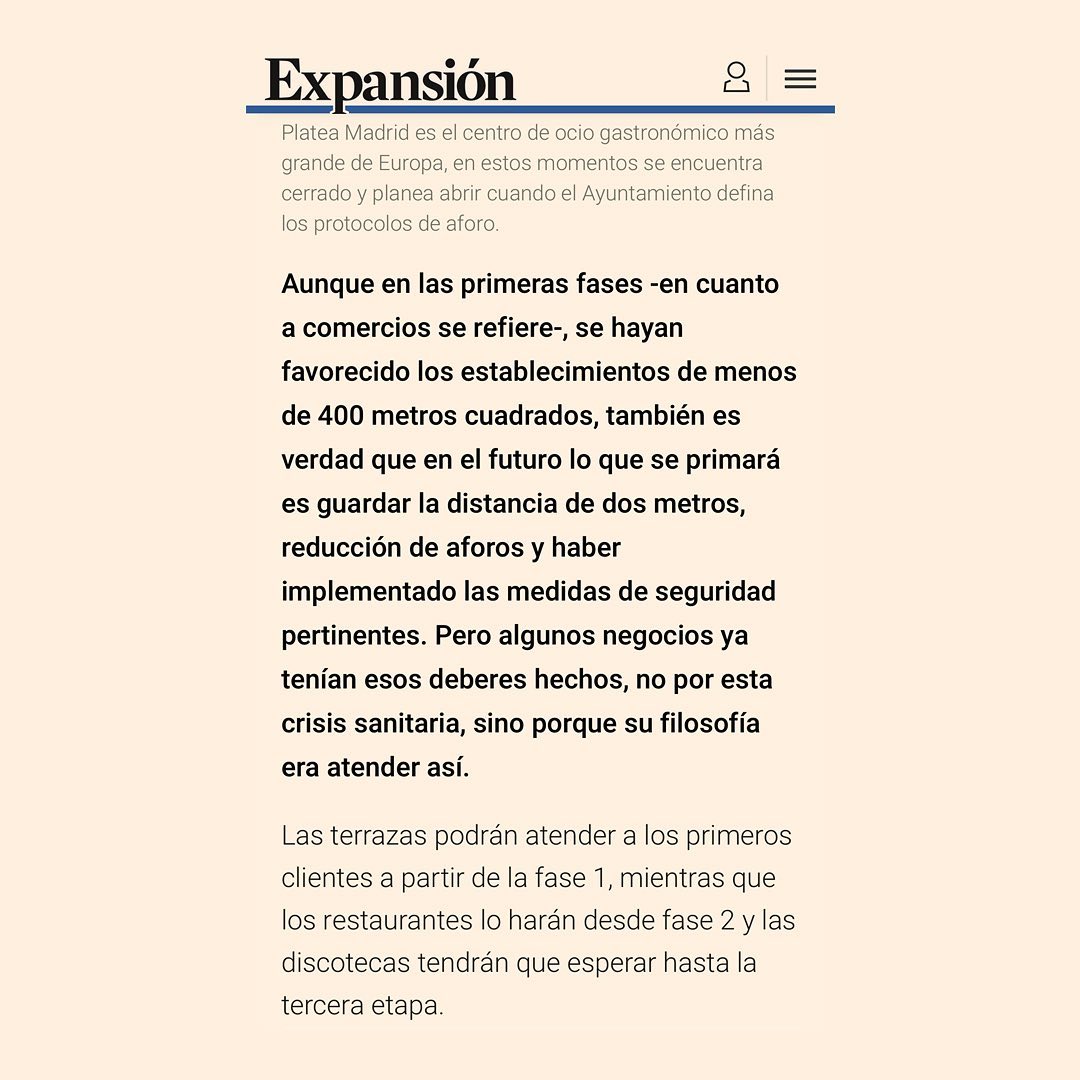 Expansión

Platea Madrid es el centro de ocio gastronómico más grande de Europa, en estos momentos se encuentra cerrado y planea abrir cuando el Ayuntamiento defina los protocolos de aforo.

Aunque en las primeras fases -en cuanto a comercios se refiere-, se hayan favorecido los establecimientos de menos de 400 metros cuadrados, también es verdad que en el futuro lo que se primará es guardar la distancia de dos metros, reducción de aforos y haber implementado las medidas de seguridad pertinentes. Pero algunos negocios ya tenían esos deberes hechos, no por esta crisis sanitaria, sino porque su filosofía era atender así.

Las terrazas podrán atender a los primeros clientes a partir de la fase 1, mientras que los restaurantes lo harán desde fase 2 y las discotecas tendrán que esperar hasta la tercera etapa.